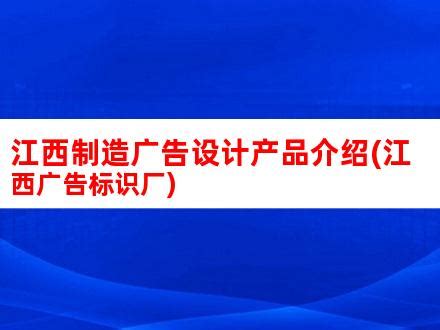 江西制造广告设计产品介绍(江西广告标识厂)